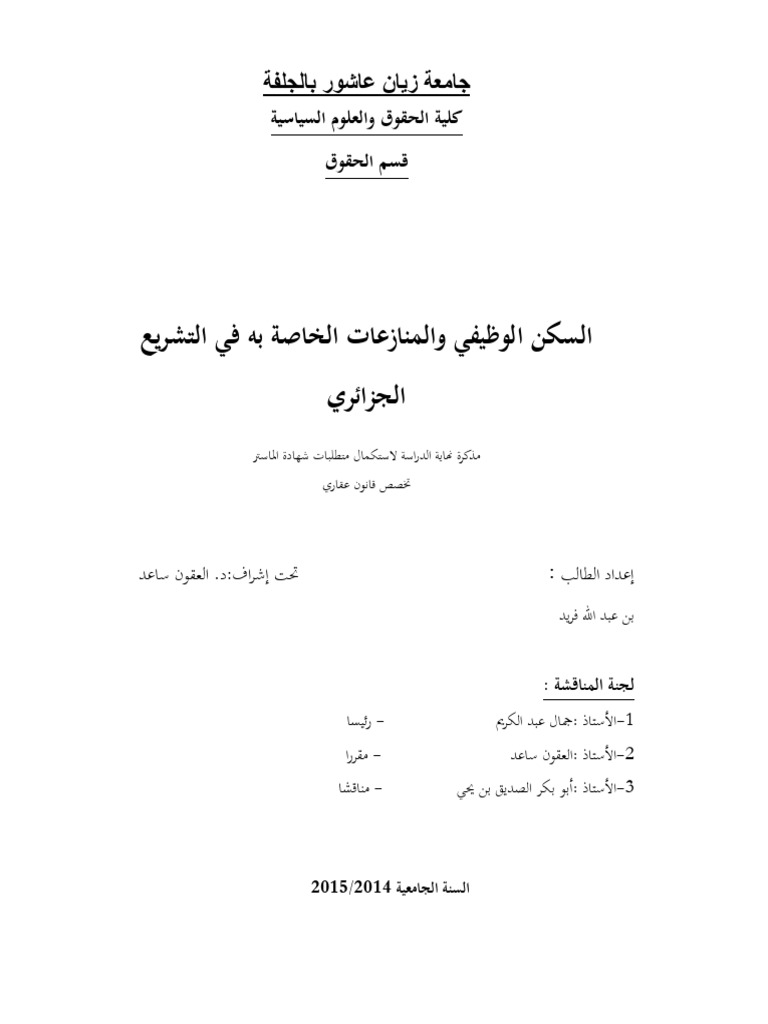 جامعة زيان عاشور بالجلفة

كلية الحقوق والعلوم السياسية

قسم الحقوق

السكن الوظيفي والمنازعات الخاصة به في التشريع الجزائري

مذكرة نهاية الدراسة لاستكمال متطلبات شهادة الماستر

تخصص قانون عقاري

إعداد الطالب :

تحت إشراف:د. العقون ساعد

بن عبد الله فريد

لجنة المناقشة :

1-الأستاذ :جمال عبد الكريم – رئيسا

2-الأستاذ :العقون ساعد – مقررا

3-الأستاذ :أبو بكر الصديق بن يحي – مناقشا

السنة الجامعية 2015/2014